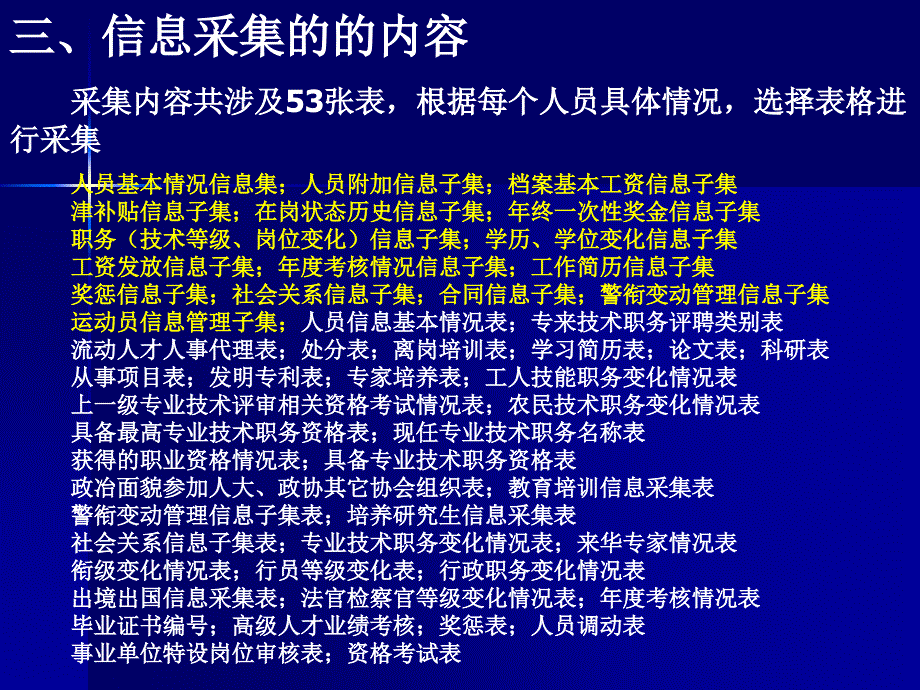 三、信息采集的的内容

采集内容共涉及53张表，根据每个人员具体情况，选择表格进行采集

人员基本情况信息集；人员附加信息子集；档案基本工资信息子集
津补贴信息子集；在岗状态历史信息子集；年终一次性奖金信息子集
职务（技术等级、岗位变化）信息子集；学历、学位变化信息子集
工资发放信息子集；年度考核情况信息子集；工作简历信息子集
奖惩信息子集；社会关系信息子集；合同信息子集；警衔变动管理信息子集
运动员信息管理子集；人员信息基本情况表；专来技术职务评聘类别表
流动人才人事代理表；处分表；离岗培训表；学习简历表；论文表；科研表
从事项目表；发明专利表；专家培养表；工人技能职务变化情况表
上一级专业技术评审相关资格考试情况表；农民技术职务变化情况表
具备最高专业技术职务资格表；现任专业技术职务名称表
获得的职业资格情况表；具备专业技术职务资格表
政治面貌参加人大、政协其它协会组织表；教育培训信息采集表
警衔变动管理信息子集表；培养研究生信息采集表
社会关系信息子集表；专业技术职务变化情况表；来华专家情况表
衔级变化情况表；行员等级变化表；行政职务变化情况表
出境出国信息采集表；法官检察官等级变化情况表；年度考核情况表
毕业证书编号；高级人才业绩考核；奖惩表；人员调动表
事业单位特设岗位审核表；资格考试表